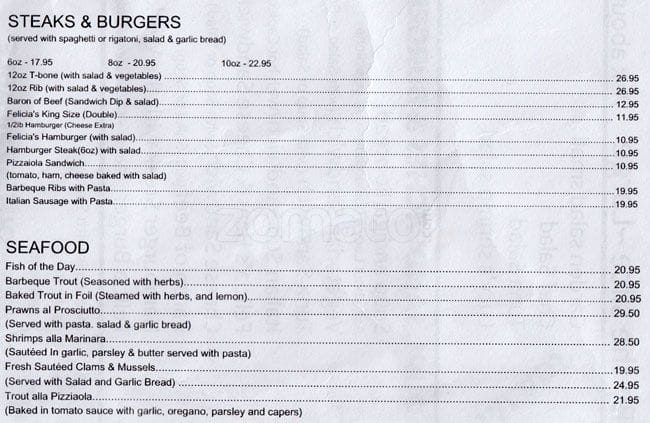 STEAKS & BURGERS
(served with spaghetti or rigatoni, salad & garlic bread)

6oz - 17.95 8oz - 20.95 10oz - 22.95
12oz T-bone (with salad & vegetables) 26.95
12oz Rib (with salad & vegetables) 26.95
Baron of Beef (Sandwich Dip & salad) 12.95
Felicia's King Size (Double) 11.95
1/2lb Hamburger (Cheese Extra)
Felicia's Hamburger (with salad) 10.95
Hamburger Steak(6oz) with salad 10.95
Pizzaiola Sandwich 10.95
(tomato, ham, cheese baked with salad)
Barbeque Ribs with Pasta 19.95
Italian Sausage with Pasta 19.95

zomato

SEAFOOD
Fish of the Day 20.95
Barbeque Trout (Seasoned with herbs) 20.95
Baked Trout in Foil (Steamed with herbs, and lemon) 20.95
Prawns al Prosciutto 29.50
(Served with pasta. salad & garlic bread)
Shrimps alla Marinara 28.50
(Sautéed In garlic, parsley & butter served with pasta)
Fresh Sautéed Clams & Mussels 19.95
(Served with Salad and Garlic Bread) 24.95
Trout alla Pizziaola 21.95
(Baked in tomato sauce with garlic, oregano, parsley and capers)